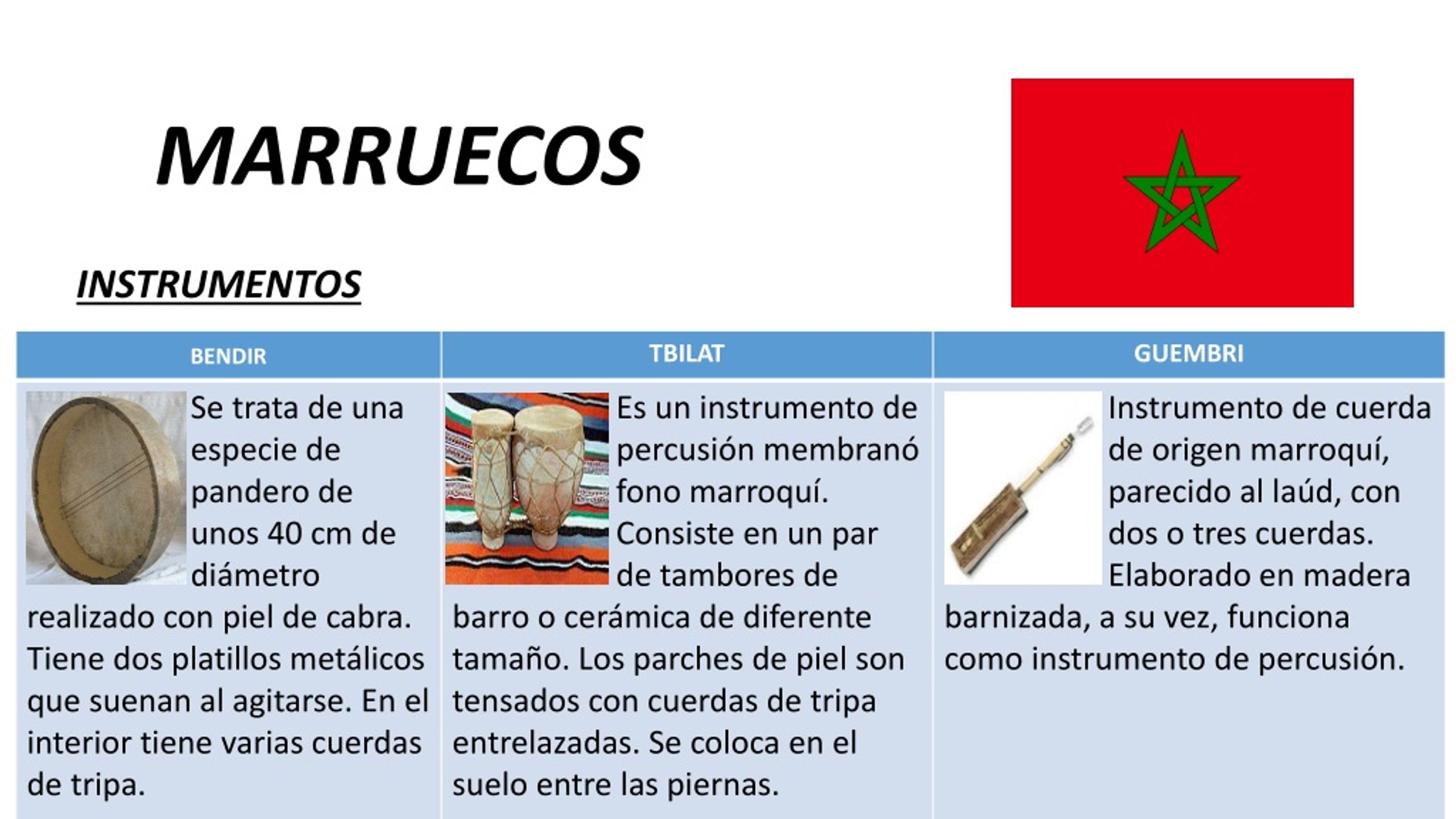 MARRUECOS

INSTRUMENTOS

| BENDIR | TBILAT | GUEMBRI |
|---|---|---|
| Se trata de una especie de pandero de unos 40 cm de diámetro realizado con piel de cabra. Tiene dos platillos metálicos que suenan al agitarse. En el interior tiene varias cuerdas de tripa. | Es un instrumento de percusión membranó fono marroquí. Consiste en un par de tambores de barro o cerámica de diferente tamaño. Los parches de piel son tensados con cuerdas de tripa entrelazadas. Se coloca en el suelo entre las piernas. | Instrumento de cuerda de origen marroquí, parecido al laúd, con dos o tres cuerdas. Elaborado en madera barnizada, a su vez, funciona como instrumento de percusión. |